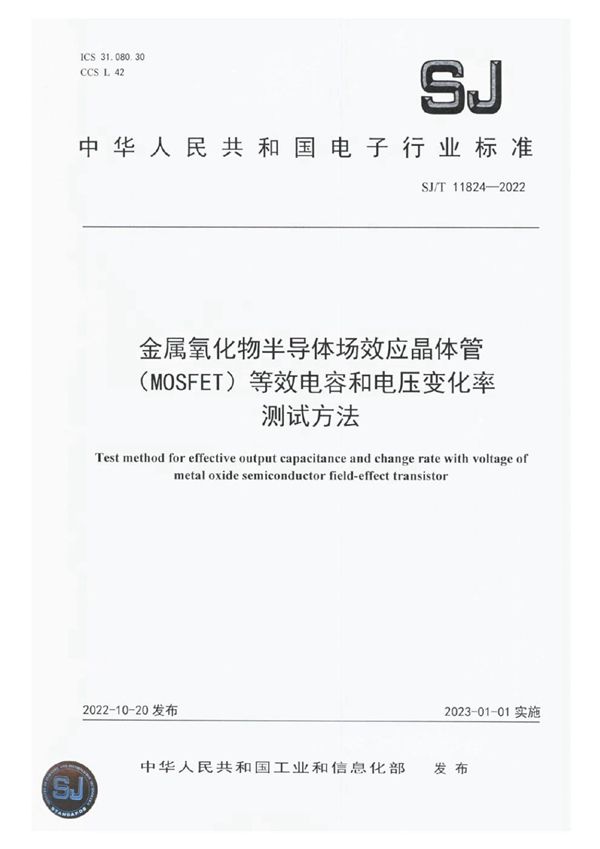 ICS 31.080.30
CCS L 42

SJ

中华人民共和国电子行业标准

SJ/T 11824—2022

金属氧化物半导体场效应晶体管（MOSFET）等效电容和电压变化率测试方法

Test method for effective output capacitance and change rate with voltage of metal oxide semiconductor field-effect transistor

2022-10-20 发布

2023-01-01 实施

中华人民共和国工业和信息化部　发布

SJ
STANDARDS